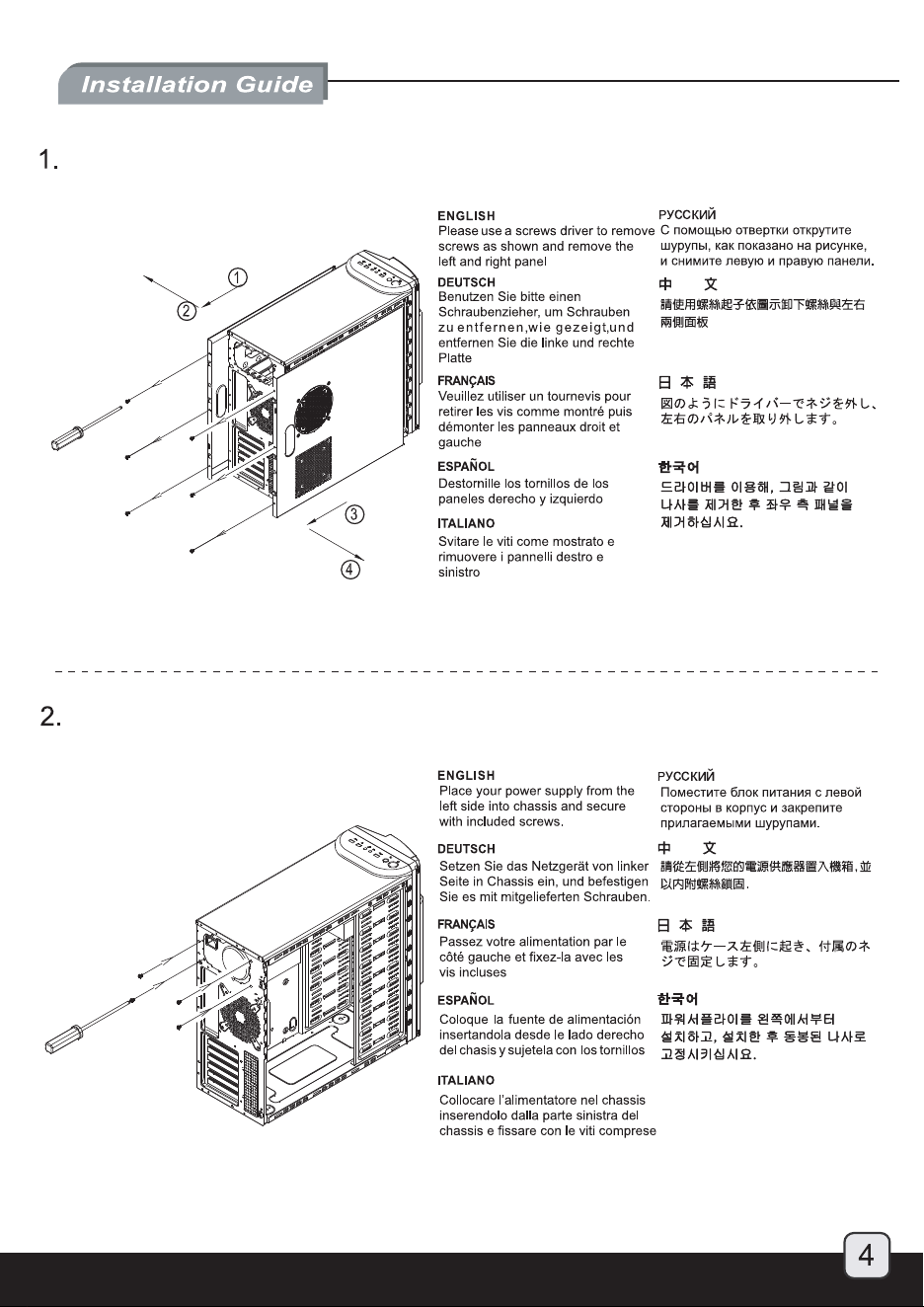 Installation Guide

1.

①
②
③
④

ENGLISH
Please use a screws driver to remove screws as shown and remove the left and right panel

DEUTSCH
Benutzen Sie bitte einen Schraubenzieher, um Schrauben zu entfernen,wie gezeigt,und entfernen Sie die linke und rechte Platte

FRANÇAIS
Veuillez utiliser un tournevis pour retirer les vis comme montré puis démonter les panneaux droit et gauche

ESPAÑOL
Destornille los tornillos de los paneles derecho y izquierdo

ITALIANO
Svitare le viti come mostrato e rimuovere i pannelli destro e sinistro

РУССКИЙ
С помощью отвертки открутите шурупы, как показано на рисунке, и снимите левую и правую панели.

中 文
請使用螺絲起子依圖示卸下螺絲與左右兩側面板

日 本 語
図のようにドライバーでネジを外し、左右のパネルを取り外します。

한국어
드라이버를 이용해, 그림과 같이 나사를 제거한 후 좌우 측 패널을 제거하십시요.

2.

ENGLISH
Place your power supply from the left side into chassis and secure with included screws.

DEUTSCH
Setzen Sie das Netzgerät von linker Seite in Chassis ein, und befestigen Sie es mit mitgelieferten Schrauben.

FRANÇAIS
Passez votre alimentation par le côté gauche et fixez-la avec les vis incluses

ESPAÑOL
Coloque la fuente de alimentación insertandola desde le lado derecho del chasis y sujetela con los tornillos

ITALIANO
Collocare l'alimentatore nel chassis inserendolo dalla parte sinistra del chassis e fissare con le viti comprese

РУССКИЙ
Поместите блок питания с левой стороны в корпус и закрепите прилагаемыми шурупами.

中 文
請從左側將您的電源供應器置入機箱,並以內附螺絲鎖固.

日 本 語
電源はケース左側に起き、付属のネジで固定します。

한국어
파워서플라이를 왼쪽에서부터 설치하고, 설치한 후 동봉된 나사로 고정시키십시요.

4